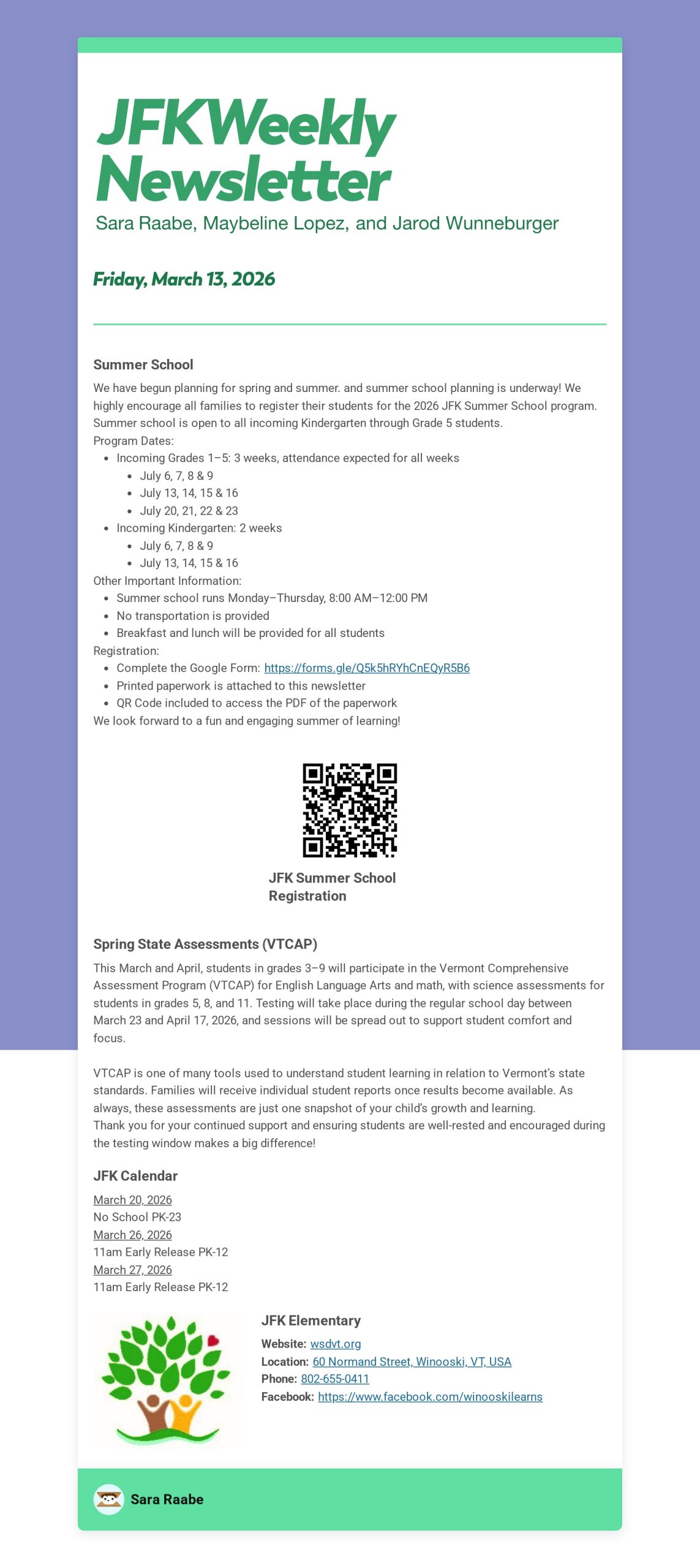 JFKWeekly Newsletter

Sara Raabe, Maybeline Lopez, and Jarod Wunneburger

Friday, March 13, 2026

Summer School

We have begun planning for spring and summer. and summer school planning is underway! We highly encourage all families to register their students for the 2026 JFK Summer School program. Summer school is open to all incoming Kindergarten through Grade 5 students.
Program Dates:
- Incoming Grades 1–5: 3 weeks, attendance expected for all weeks
  - July 6, 7, 8 & 9
  - July 13, 14, 15 & 16
  - July 20, 21, 22 & 23
- Incoming Kindergarten: 2 weeks
  - July 6, 7, 8 & 9
  - July 13, 14, 15 & 16

Other Important Information:
- Summer school runs Monday–Thursday, 8:00 AM–12:00 PM
- No transportation is provided
- Breakfast and lunch will be provided for all students

Registration:
- Complete the Google Form: https://forms.gle/Q5k5hRYhCnEQyR5B6
- Printed paperwork is attached to this newsletter
- QR Code included to access the PDF of the paperwork

We look forward to a fun and engaging summer of learning!

JFK Summer School Registration

Spring State Assessments (VTCAP)

This March and April, students in grades 3–9 will participate in the Vermont Comprehensive Assessment Program (VTCAP) for English Language Arts and math, with science assessments for students in grades 5, 8, and 11. Testing will take place during the regular school day between March 23 and April 17, 2026, and sessions will be spread out to support student comfort and focus.

VTCAP is one of many tools used to understand student learning in relation to Vermont's state standards. Families will receive individual student reports once results become available. As always, these assessments are just one snapshot of your child's growth and learning.
Thank you for your continued support and ensuring students are well-rested and encouraged during the testing window makes a big difference!

JFK Calendar

March 20, 2026
No School PK-23
March 26, 2026
11am Early Release PK-12
March 27, 2026
11am Early Release PK-12

JFK Elementary
Website: wsdvt.org
Location: 60 Normand Street, Winooski, VT, USA
Phone: 802-655-0411
Facebook: https://www.facebook.com/winooskilearns

Sara Raabe